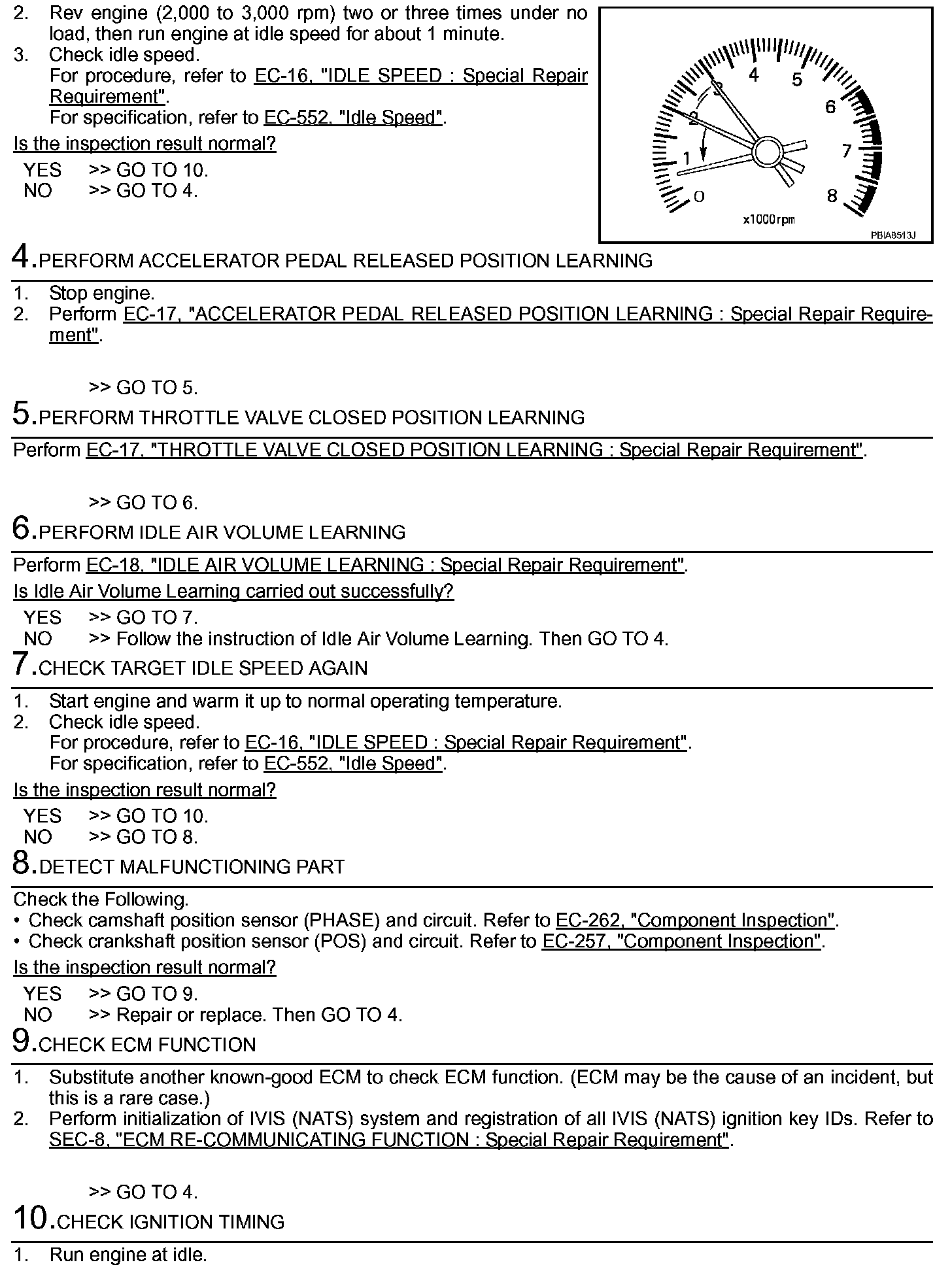 2. Rev engine (2,000 to 3,000 rpm) two or three times under no load, then run engine at idle speed for about 1 minute.
3. Check idle speed.
For procedure, refer to EC-16, "IDLE SPEED : Special Repair Requirement".
For specification, refer to EC-552, "Idle Speed".

Is the inspection result normal?

YES >> GO TO 10.
NO >> GO TO 4.

0 1 2 3 4 5 6 7 8
x1000rpm
PBIA8513J

4.PERFORM ACCELERATOR PEDAL RELEASED POSITION LEARNING

1. Stop engine.
2. Perform EC-17, "ACCELERATOR PEDAL RELEASED POSITION LEARNING : Special Repair Requirement".

>> GO TO 5.

5.PERFORM THROTTLE VALVE CLOSED POSITION LEARNING

Perform EC-17, "THROTTLE VALVE CLOSED POSITION LEARNING : Special Repair Requirement".

>> GO TO 6.

6.PERFORM IDLE AIR VOLUME LEARNING

Perform EC-18, "IDLE AIR VOLUME LEARNING : Special Repair Requirement".

Is Idle Air Volume Learning carried out successfully?

YES >> GO TO 7.
NO >> Follow the instruction of Idle Air Volume Learning. Then GO TO 4.

7.CHECK TARGET IDLE SPEED AGAIN

1. Start engine and warm it up to normal operating temperature.
2. Check idle speed.
For procedure, refer to EC-16, "IDLE SPEED : Special Repair Requirement".
For specification, refer to EC-552, "Idle Speed".

Is the inspection result normal?

YES >> GO TO 10.
NO >> GO TO 8.

8.DETECT MALFUNCTIONING PART

Check the Following.
• Check camshaft position sensor (PHASE) and circuit. Refer to EC-262, "Component Inspection".
• Check crankshaft position sensor (POS) and circuit. Refer to EC-257, "Component Inspection".

Is the inspection result normal?

YES >> GO TO 9.
NO >> Repair or replace. Then GO TO 4.

9.CHECK ECM FUNCTION

1. Substitute another known-good ECM to check ECM function. (ECM may be the cause of an incident, but this is a rare case.)
2. Perform initialization of IVIS (NATS) system and registration of all IVIS (NATS) ignition key IDs. Refer to SEC-8, "ECM RE-COMMUNICATING FUNCTION : Special Repair Requirement".

>> GO TO 4.

10.CHECK IGNITION TIMING

1. Run engine at idle.